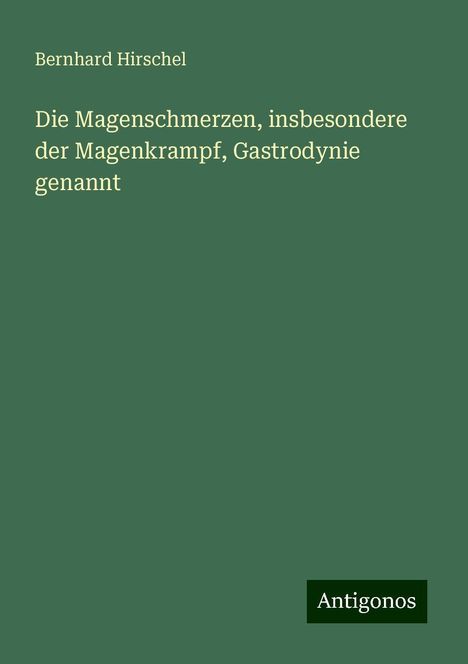 Bernhard Hirschel

Die Magenschmerzen, insbesondere der Magenkrampf, Gastrodynie genannt

Antigonos